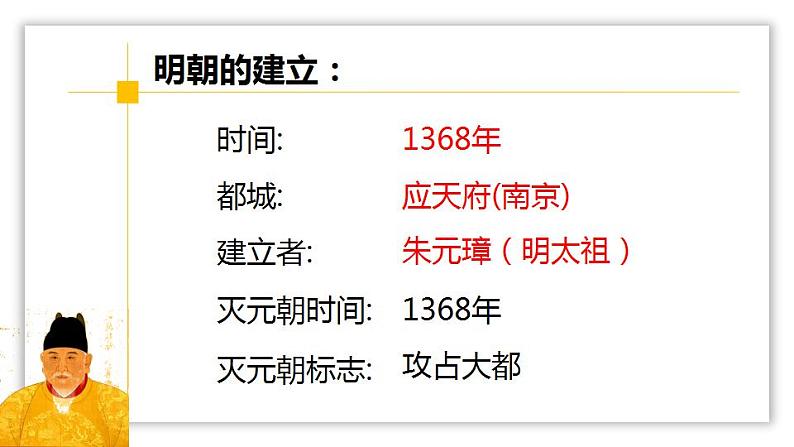 明朝的建立：

时间: 1368年

都城: 应天府(南京)

建立者: 朱元璋（明太祖）

灭元朝时间: 1368年

灭元朝标志: 攻占大都